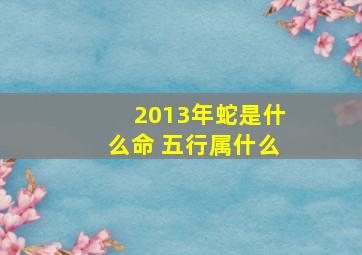 2013年蛇是什么命 五行属什么